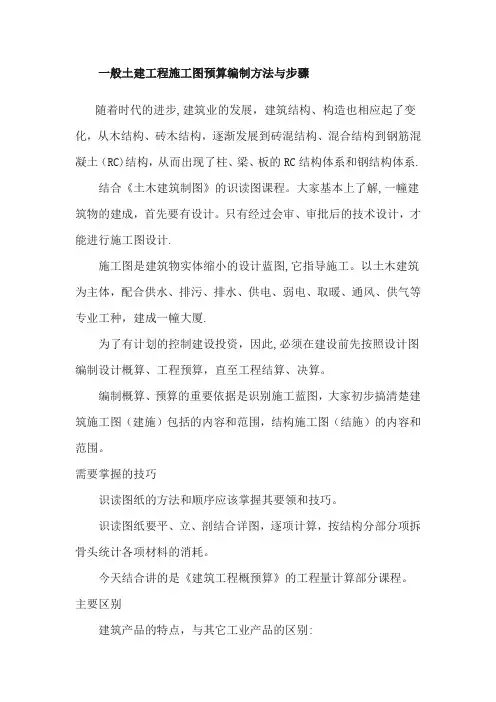 一般土建工程施工图预算编制方法与步骤

随着时代的进步,建筑业的发展，建筑结构、构造也相应起了变化，从木结构、砖木结构，逐渐发展到砖混结构、混合结构到钢筋混凝土（RC)结构，从而出现了柱、梁、板的RC结构体系和钢结构体系.

结合《土木建筑制图》的识读图课程。大家基本上了解,一幢建筑物的建成，首先要有设计。只有经过会审、审批后的技术设计，才能进行施工图设计.

施工图是建筑物实体缩小的设计蓝图,它指导施工。以土木建筑为主体，配合供水、排污、排水、供电、弱电、取暖、通风、供气等专业工种，建成一幢大厦.

为了有计划的控制建设投资，因此,必须在建设前先按照设计图编制设计概算、工程预算，直至工程结算、决算。

编制概算、预算的重要依据是识别施工蓝图，大家初步搞清楚建筑施工图（建施）包括的内容和范围，结构施工图（结施）的内容和范围。

需要掌握的技巧

识读图纸的方法和顺序应该掌握其要领和技巧。

识读图纸要平、立、剖结合详图，逐项计算，按结构分部分项拆骨头统计各项材料的消耗。

今天结合讲的是《建筑工程概预算》的工程量计算部分课程。

主要区别

建筑产品的特点，与其它工业产品的区别: